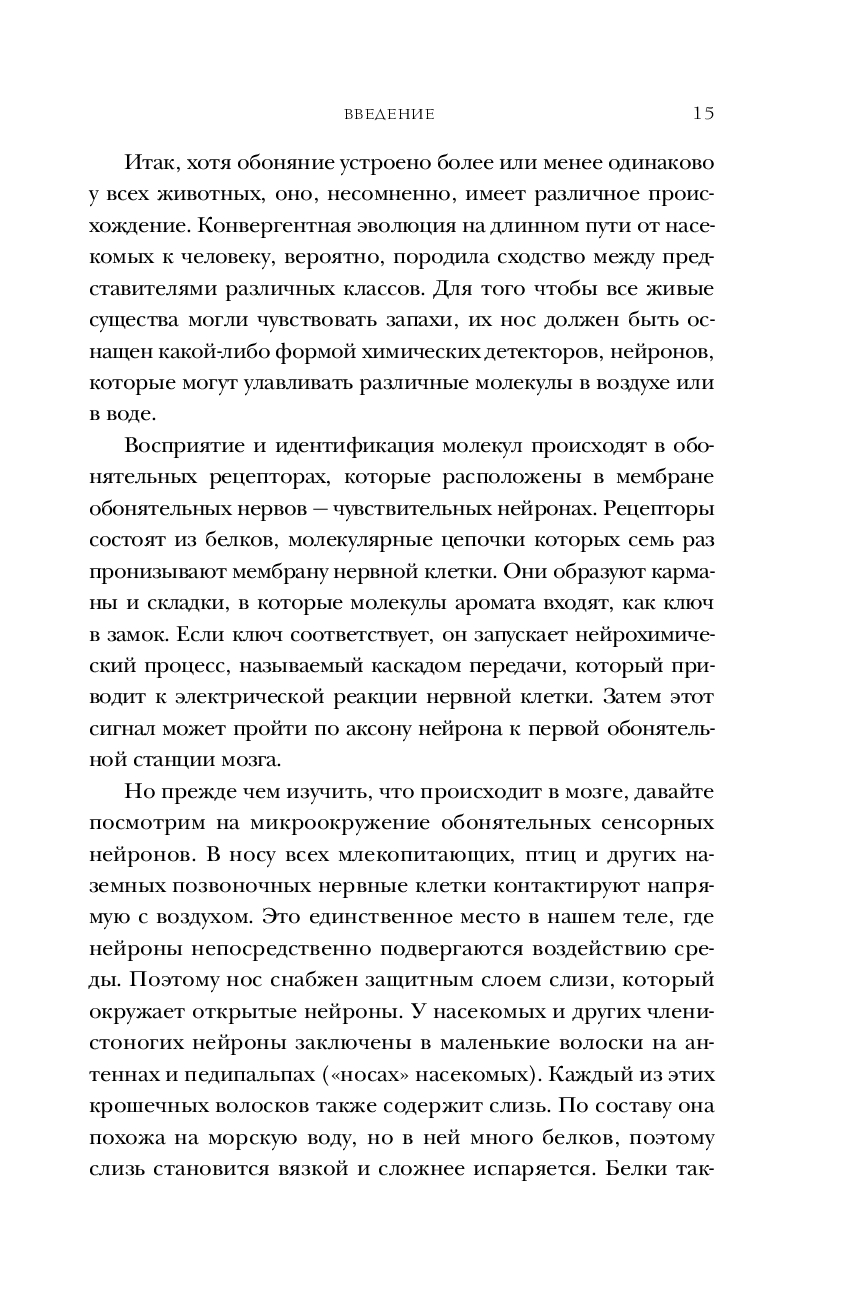 ВВЕДЕНИЕ 15

Итак, хотя обоняние устроено более или менее одинаково у всех животных, оно, несомненно, имеет различное происхождение. Конвергентная эволюция на длинном пути от насекомых к человеку, вероятно, породила сходство между представителями различных классов. Для того чтобы все живые существа могли чувствовать запахи, их нос должен быть оснащен какой-либо формой химических детекторов, нейронов, которые могут улавливать различные молекулы в воздухе или в воде.

Восприятие и идентификация молекул происходят в обонятельных рецепторах, которые расположены в мембране обонятельных нервов — чувствительных нейронах. Рецепторы состоят из белков, молекулярные цепочки которых семь раз пронизывают мембрану нервной клетки. Они образуют карманы и складки, в которые молекулы аромата входят, как ключ в замок. Если ключ соответствует, он запускает нейрохимический процесс, называемый каскадом передачи, который приводит к электрической реакции нервной клетки. Затем этот сигнал может пройти по аксону нейрона к первой обонятельной станции мозга.

Но прежде чем изучить, что происходит в мозге, давайте посмотрим на микроокружение обонятельных сенсорных нейронов. В носу всех млекопитающих, птиц и других наземных позвоночных нервные клетки контактируют напрямую с воздухом. Это единственное место в нашем теле, где нейроны непосредственно подвергаются воздействию среды. Поэтому нос снабжен защитным слоем слизи, который окружает открытые нейроны. У насекомых и других членистоногих нейроны заключены в маленькие волоски на антеннах и педипальпах («носах» насекомых). Каждый из этих крошечных волосков также содержит слизь. По составу она похожа на морскую воду, но в ней много белков, поэтому слизь становится вязкой и сложнее испаряется. Белки так-